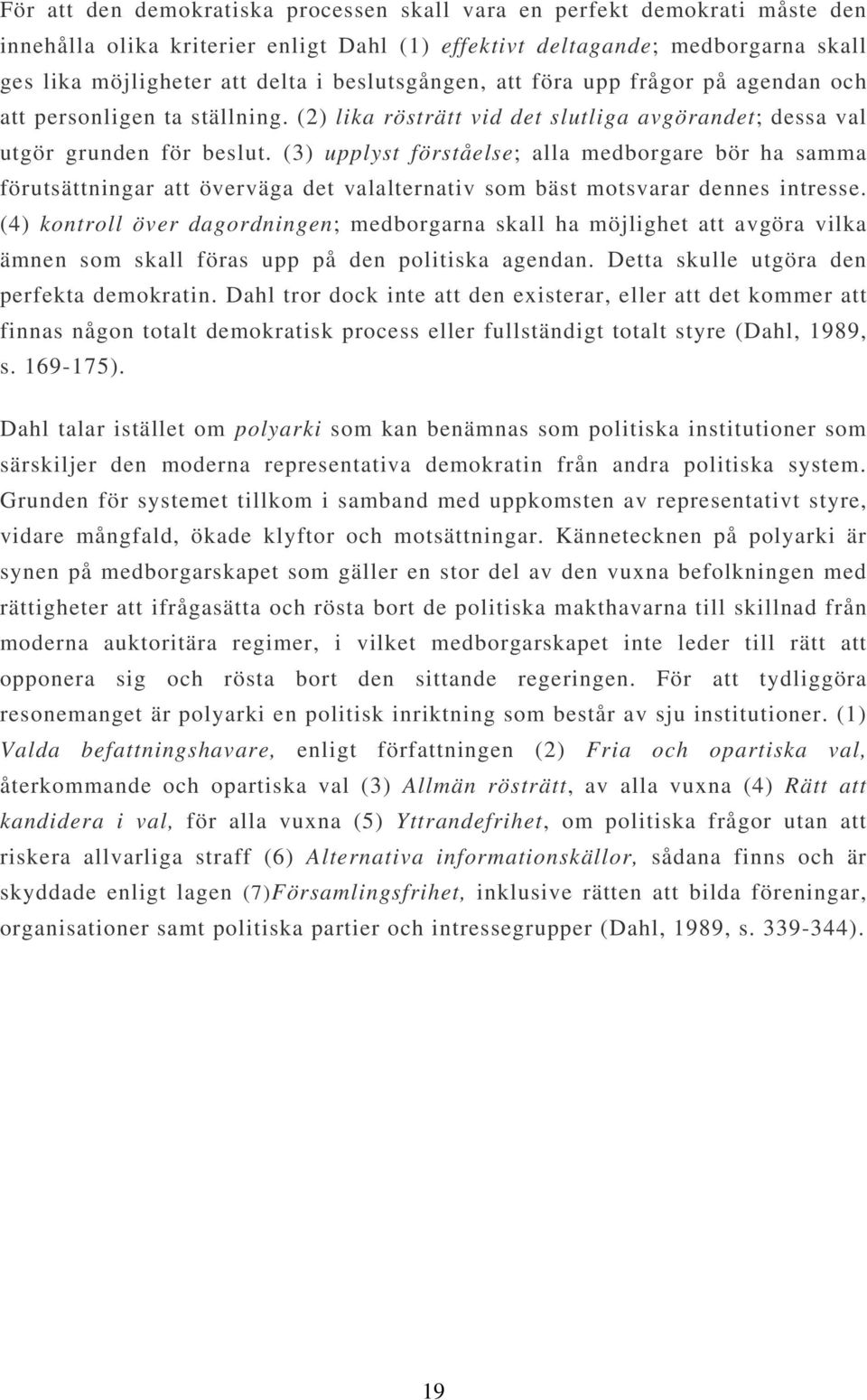 För att den demokratiska processen skall vara en perfekt demokrati måste den innehålla olika kriterier enligt Dahl (1) effektivt deltagande; medborgarna skall ges lika möjligheter att delta i beslutsgången, att föra upp frågor på agendan och att personligen ta ställning. (2) lika rösträtt vid det slutliga avgörandet; dessa val utgör grunden för beslut. (3) upplyst förståelse; alla medborgare bör ha samma förutsättningar att överväga det valalternativ som bäst motsvarar dennes intresse. (4) kontroll över dagordningen; medborgarna skall ha möjlighet att avgöra vilka ämnen som skall föras upp på den politiska agendan. Detta skulle utgöra den perfekta demokratin. Dahl tror dock inte att den existerar, eller att det kommer att finnas någon totalt demokratisk process eller fullständigt totalt styre (Dahl, 1989, s. 169-175).

Dahl talar istället om polyarki som kan benämnas som politiska institutioner som särskiljer den moderna representativa demokratin från andra politiska system. Grunden för systemet tillkom i samband med uppkomsten av representativt styre, vidare mångfald, ökade klyftor och motsättningar. Kännetecknen på polyarki är synen på medborgarskapet som gäller en stor del av den vuxna befolkningen med rättigheter att ifrågasätta och rösta bort de politiska makthavarna till skillnad från moderna auktoritära regimer, i vilket medborgarskapet inte leder till rätt att opponera sig och rösta bort den sittande regeringen. För att tydliggöra resonemanget är polyarki en politisk inriktning som består av sju institutioner. (1) Valda befattningshavare, enligt författningen (2) Fria och opartiska val, återkommande och opartiska val (3) Allmän rösträtt, av alla vuxna (4) Rätt att kandidera i val, för alla vuxna (5) Yttrandefrihet, om politiska frågor utan att riskera allvarliga straff (6) Alternativa informationskällor, sådana finns och är skyddade enligt lagen (7)Församlingsfrihet, inklusive rätten att bilda föreningar, organisationer samt politiska partier och intressegrupper (Dahl, 1989, s. 339-344).

19